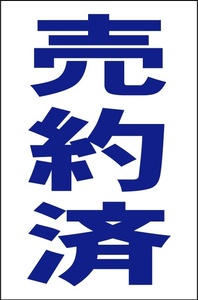 売約済